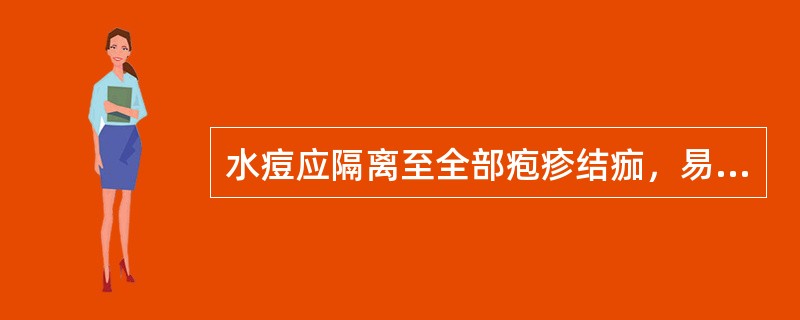 水痘应隔离至全部疱疹结痂，易...